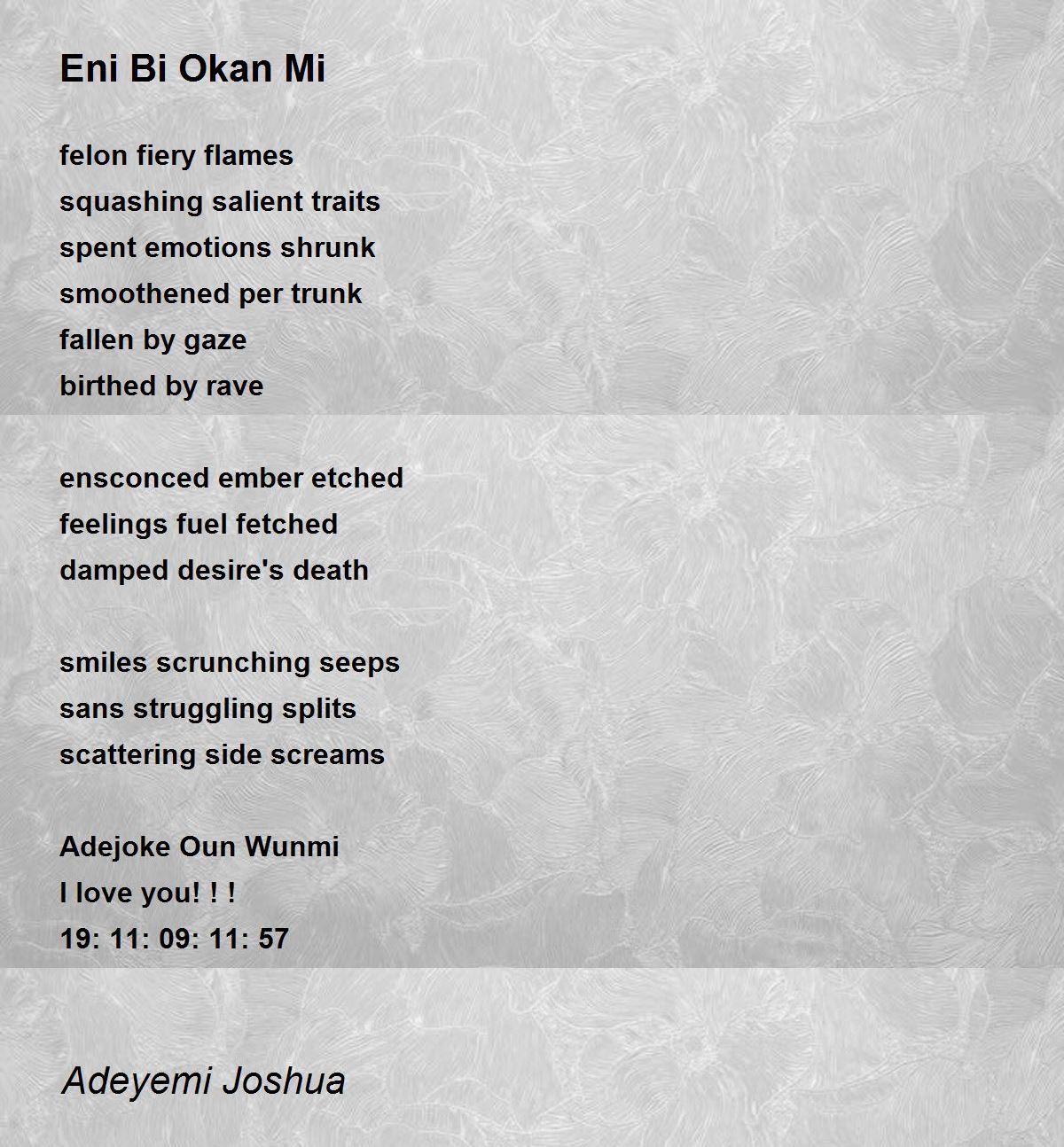 Eni Bi Okan Mi

felon fiery flames
squashing salient traits
spent emotions shrunk
smoothened per trunk
fallen by gaze
birthed by rave

ensconced ember etched
feelings fuel fetched
damped desire's death

smiles scrunching seeps
sans struggling splits
scattering side screams

Adejoke Oun Wunmi
I love you! ! !
19: 11: 09: 11: 57

Adeyemi Joshua